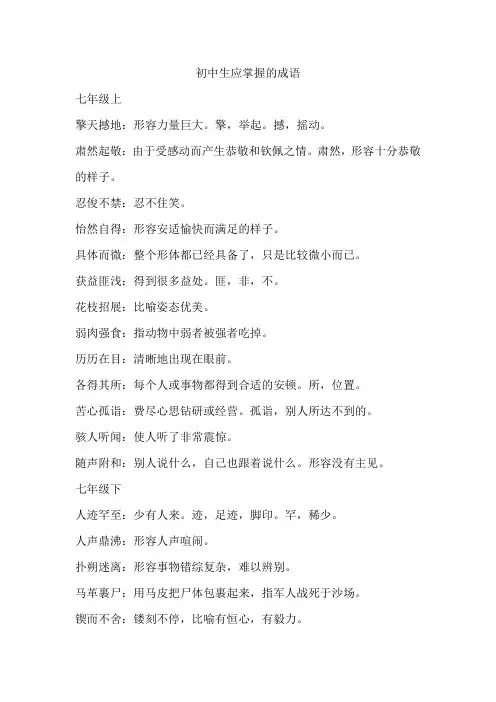 初中生应掌握的成语

七年级上

擎天撼地：形容力量巨大。擎，举起。撼，摇动。

肃然起敬：由于受感动而产生恭敬和钦佩之情。肃然，形容十分恭敬的样子。

忍俊不禁：忍不住笑。

怡然自得：形容安适愉快而满足的样子。

具体而微：整个形体都已经具备了，只是比较微小而已。

获益匪浅：得到很多益处。匪，非，不。

花枝招展：比喻姿态优美。

弱肉强食：指动物中弱者被强者吃掉。

历历在目：清晰地出现在眼前。

各得其所：每个人或事物都得到合适的安顿。所，位置。

苦心孤诣：费尽心思钻研或经营。孤诣，别人所达不到的。

骇人听闻：使人听了非常震惊。

随声附和：别人说什么，自己也跟着说什么。形容没有主见。

七年级下

人迹罕至：少有人来。迹，足迹，脚印。罕，稀少。

人声鼎沸：形容人声喧闹。

扑朔迷离：形容事物错综复杂，难以辨别。

马革裹尸：用马皮把尸体包裹起来，指军人战死于沙场。

锲而不舍：镂刻不停，比喻有恒心，有毅力。